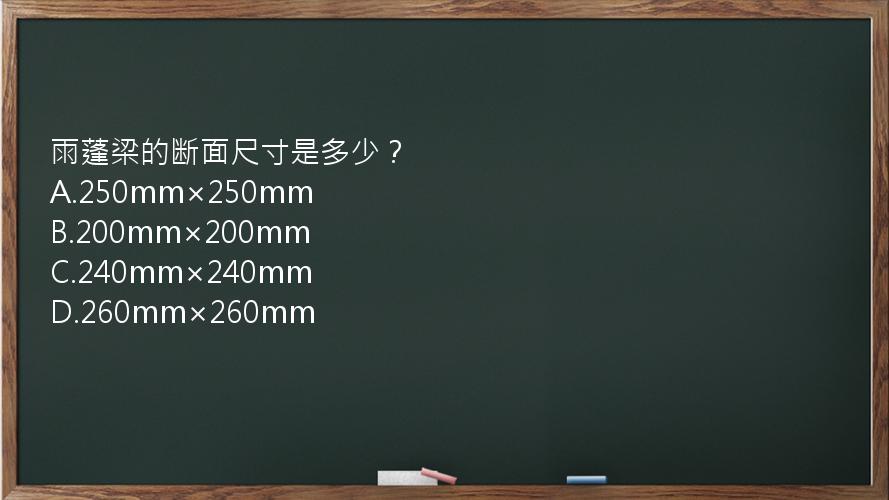 雨蓬梁的断面尺寸是多少？
A.250mm×250mm
B.200mm×200mm
C.240mm×240mm
D.260mm×260mm